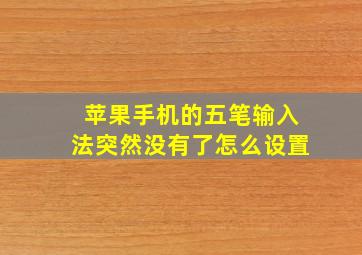 苹果手机的五笔输入法突然没有了怎么设置